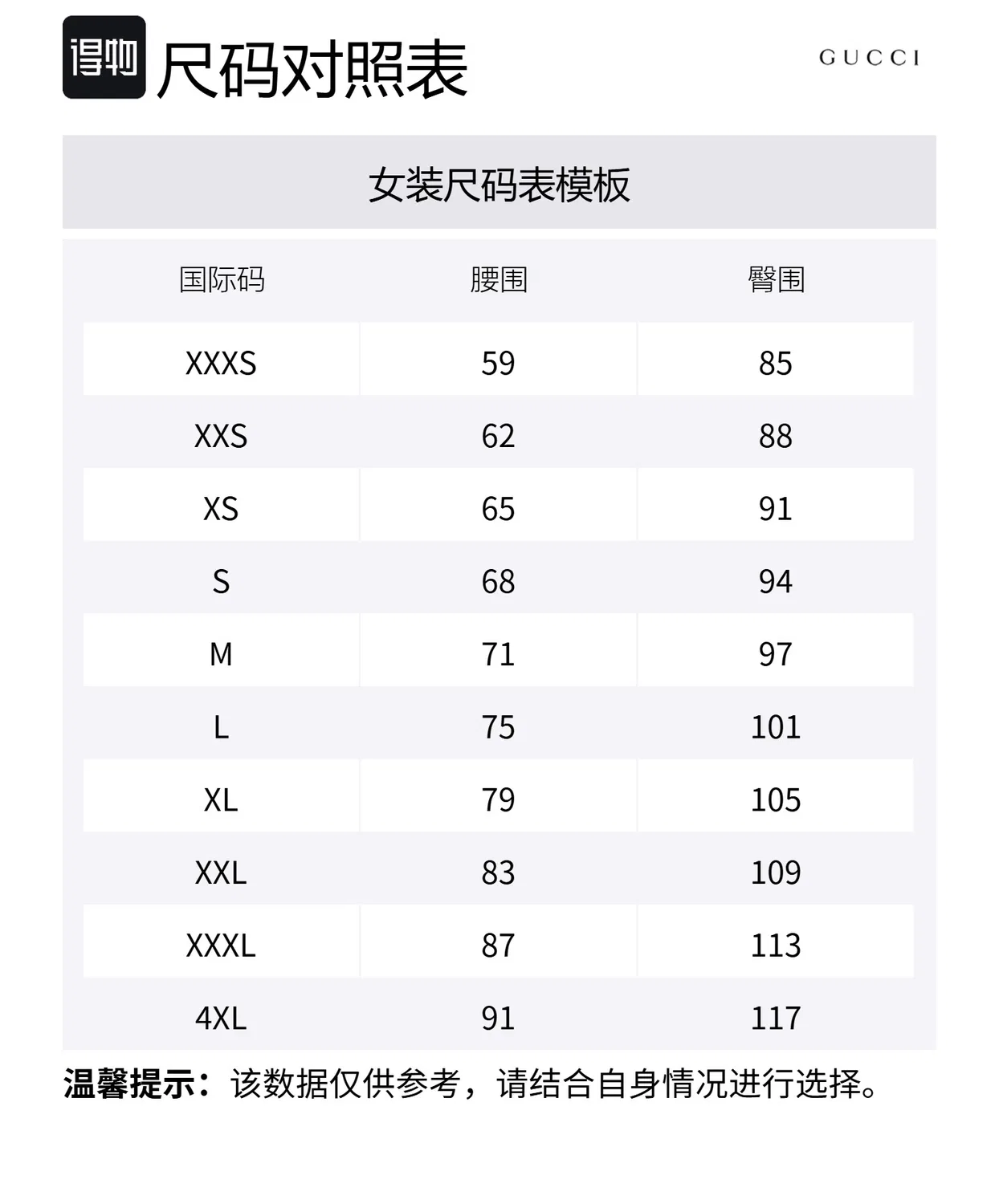 得物 尺码对照表

GUCCI

女装尺码表模板

| 国际码 | 腰围 | 臀围 |
|---|---|---|
| XXXS | 59 | 85 |
| XXS | 62 | 88 |
| XS | 65 | 91 |
| S | 68 | 94 |
| M | 71 | 97 |
| L | 75 | 101 |
| XL | 79 | 105 |
| XXL | 83 | 109 |
| XXXL | 87 | 113 |
| 4XL | 91 | 117 |

温馨提示：该数据仅供参考，请结合自身情况进行选择。